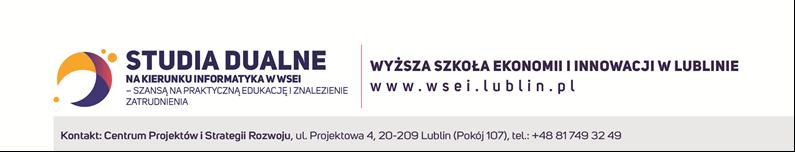 STUDIA DUALNE
NA KIERUNKU INFORMATYKA W WSEI
– SZANSĄ NA PRAKTYCZNĄ EDUKACJĘ I ZNALEZIENIE ZATRUDNIENIA

WYŻSZA SZKOŁA EKONOMII I INNOWACJI W LUBLINIE
www.wsei.lublin.pl

Kontakt: Centrum Projektów i Strategii Rozwoju, ul. Projektowa 4, 20-209 Lublin (Pokój 107), tel.: +48 81 749 32 49